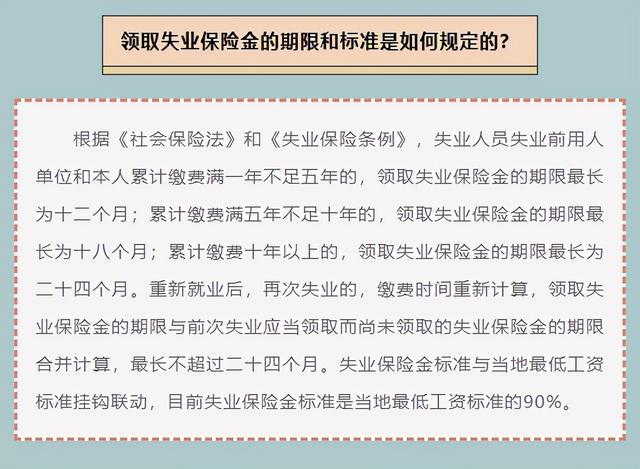 领取失业保险金的期限和标准是如何规定的？

根据《社会保险法》和《失业保险条例》，失业人员失业前用人单位和本人累计缴费满一年不足五年的，领取失业保险金的期限最长为十二个月；累计缴费满五年不足十年的，领取失业保险金的期限最长为十八个月；累计缴费十年以上的，领取失业保险金的期限最长为二十四个月。重新就业后，再次失业的，缴费时间重新计算，领取失业保险金的期限与前次失业应当领取而尚未领取的失业保险金的期限合并计算，最长不超过二十四个月。失业保险金标准与当地最低工资标准挂钩联动，目前失业保险金标准是当地最低工资标准的90%。